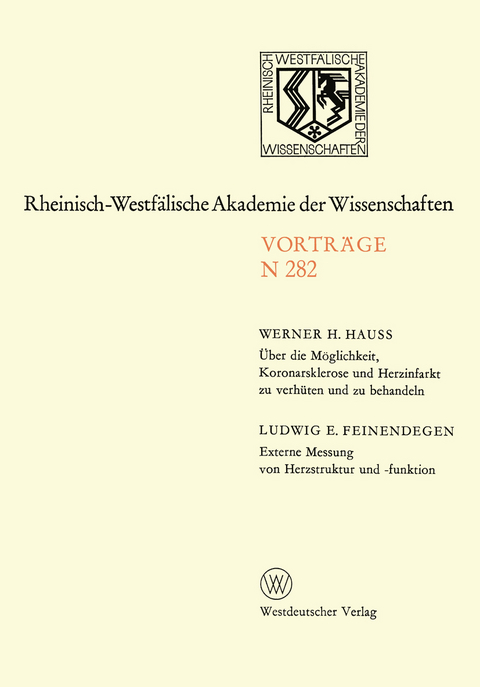 RHEINISCH WESTFÄLISCHE AKADEMIE DER WISSENSCHAFTEN

Rheinisch-Westfälische Akademie der Wissenschaften

VORTRÄGE
N 282

WERNER H. HAUSS
Über die Möglichkeit, Koronarsklerose und Herzinfarkt zu verhüten und zu behandeln

LUDWIG E. FEINENDEGEN
Externe Messung von Herzstruktur und -funktion

W

Westdeutscher Verlag